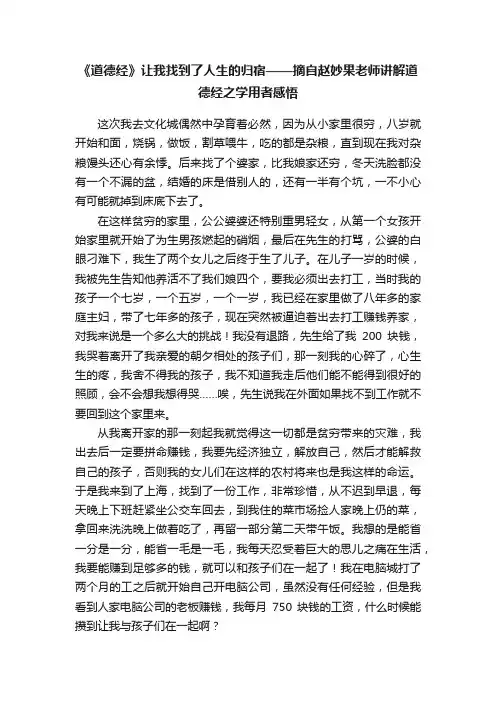 《道德经》让我找到了人生的归宿——摘自赵妙果老师讲解道德经之学用者感悟

这次我去文化城偶然中孕育着必然，因为从小家里很穷，八岁就开始和面，烧锅，做饭，割草喂牛，吃的都是杂粮，直到现在我对杂粮馒头还心有余悸。后来找了个婆家，比我娘家还穷，冬天洗脸都没有一个不漏的盆，结婚的床是借别人的，还有一半有个坑，一不小心有可能就掉到床底下去了。

在这样贫穷的家里，公公婆婆还特别重男轻女，从第一个女孩开始家里就开始了为生男孩燃起的硝烟，最后在先生的打骂，公婆的白眼刁难下，我生了两个女儿之后终于生了儿子。在儿子一岁的时候，我被先生告知他养活不了我们娘四个，要我必须出去打工，当时我的孩子一个七岁，一个五岁，一个一岁，我已经在家里做了八年多的家庭主妇，带了七年多的孩子，现在突然被逼迫着出去打工赚钱养家，对我来说是一个多么大的挑战！我没有退路，先生给了我 200 块钱，我哭着离开了我亲爱的朝夕相处的孩子们，那一刻我的心碎了，心生生的疼，我舍不得我的孩子，我不知道我走后他们能不能得到很好的照顾，会不会想我想得哭……唉，先生说我在外面如果找不到工作就不要回到这个家里来。

从我离开家的那一刻起我就觉得这一切都是贫穷带来的灾难，我出去后一定要拼命赚钱，我要先经济独立，解放自己，然后才能解救自己的孩子，否则我的女儿们在这样的农村将来也是我这样的命运。于是我来到了上海，找到了一份工作，非常珍惜，从不迟到早退，每天晚上下班赶紧坐公交车回去，到我住的菜市场捡人家晚上仍的菜，拿回来洗洗晚上做着吃了，再留一部分第二天带午饭。我想的是能省一分是一分，能省一毛是一毛，我每天忍受着巨大的思儿之痛在生活，我要能赚到足够多的钱，就可以和孩子们在一起了！我在电脑城打了两个月的工之后就开始自己开电脑公司，虽然没有任何经验，但是我看到人家电脑公司的老板赚钱，我每月 750 块钱的工资，什么时候能攒到让我与孩子们在一起啊？